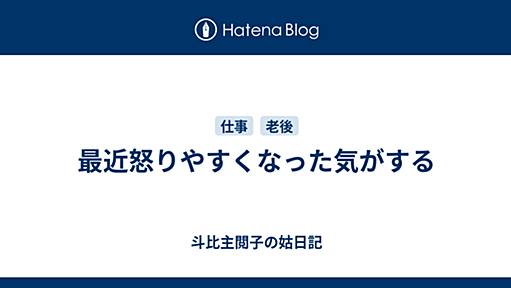 Hatena Blog

仕事 老後

最近怒りやすくなった気がする

斗比主閲子の姑日記